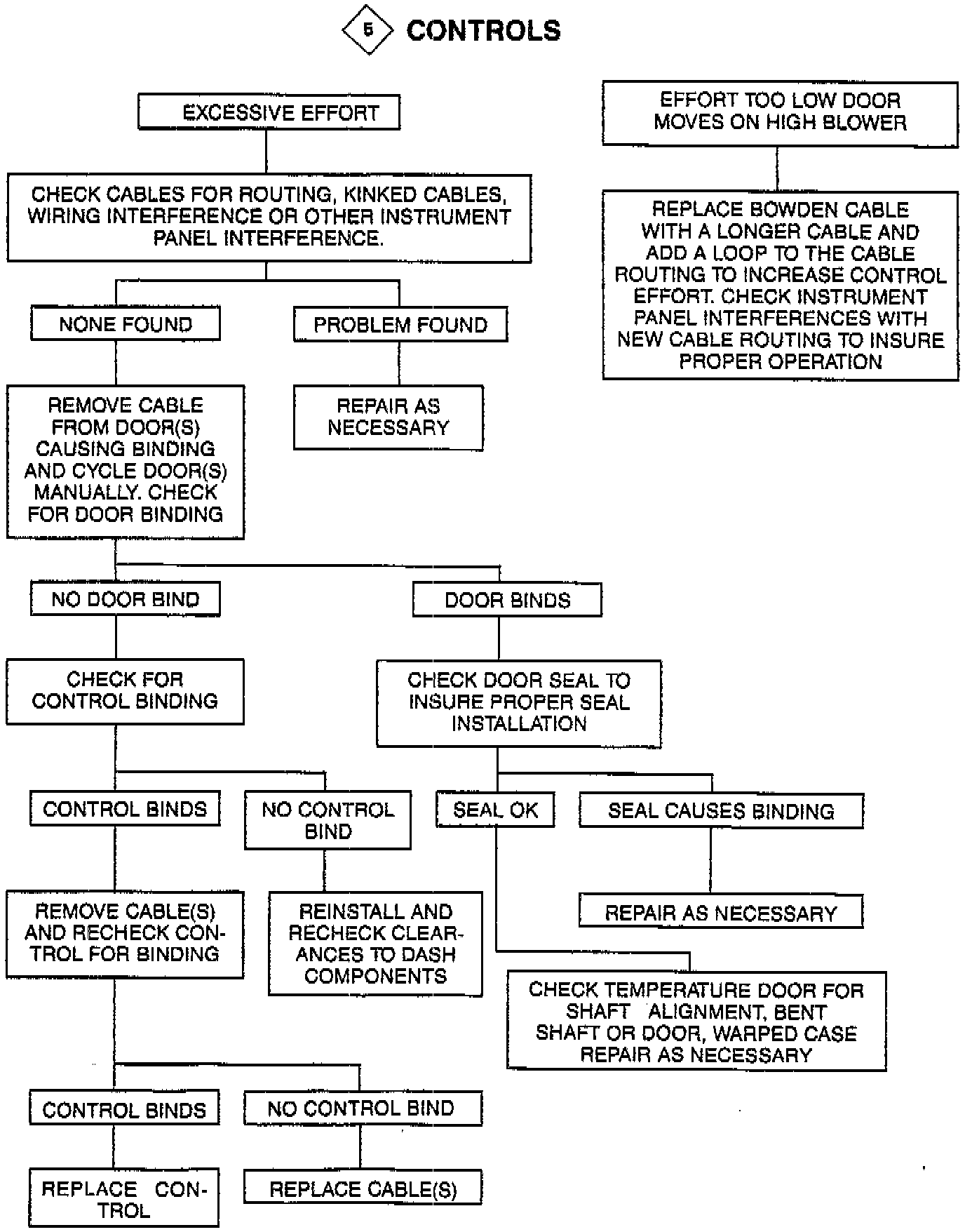 5 CONTROLS

EXCESSIVE EFFORT

CHECK CABLES FOR ROUTING, KINKED CABLES, WIRING INTERFERENCE OR OTHER INSTRUMENT PANEL INTERFERENCE.

NONE FOUND

PROBLEM FOUND

REMOVE CABLE FROM DOOR(S) CAUSING BINDING AND CYCLE DOOR(S) MANUALLY. CHECK FOR DOOR BINDING

REPAIR AS NECESSARY

NO DOOR BIND

DOOR BINDS

CHECK FOR CONTROL BINDING

CHECK DOOR SEAL TO INSURE PROPER SEAL INSTALLATION

CONTROL BINDS

NO CONTROL BIND

SEAL OK

SEAL CAUSES BINDING

REMOVE CABLE(S) AND RECHECK CONTROL FOR BINDING

REINSTALL AND RECHECK CLEARANCES TO DASH COMPONENTS

REPAIR AS NECESSARY

CHECK TEMPERATURE DOOR FOR SHAFT ALIGNMENT, BENT SHAFT OR DOOR, WARPED CASE REPAIR AS NECESSARY

CONTROL BINDS

NO CONTROL BIND

REPLACE CONTROL

REPLACE CABLE(S)

EFFORT TOO LOW DOOR MOVES ON HIGH BLOWER

REPLACE BOWDEN CABLE WITH A LONGER CABLE AND ADD A LOOP TO THE CABLE ROUTING TO INCREASE CONTROL EFFORT. CHECK INSTRUMENT PANEL INTERFERENCES WITH NEW CABLE ROUTING TO INSURE PROPER OPERATION